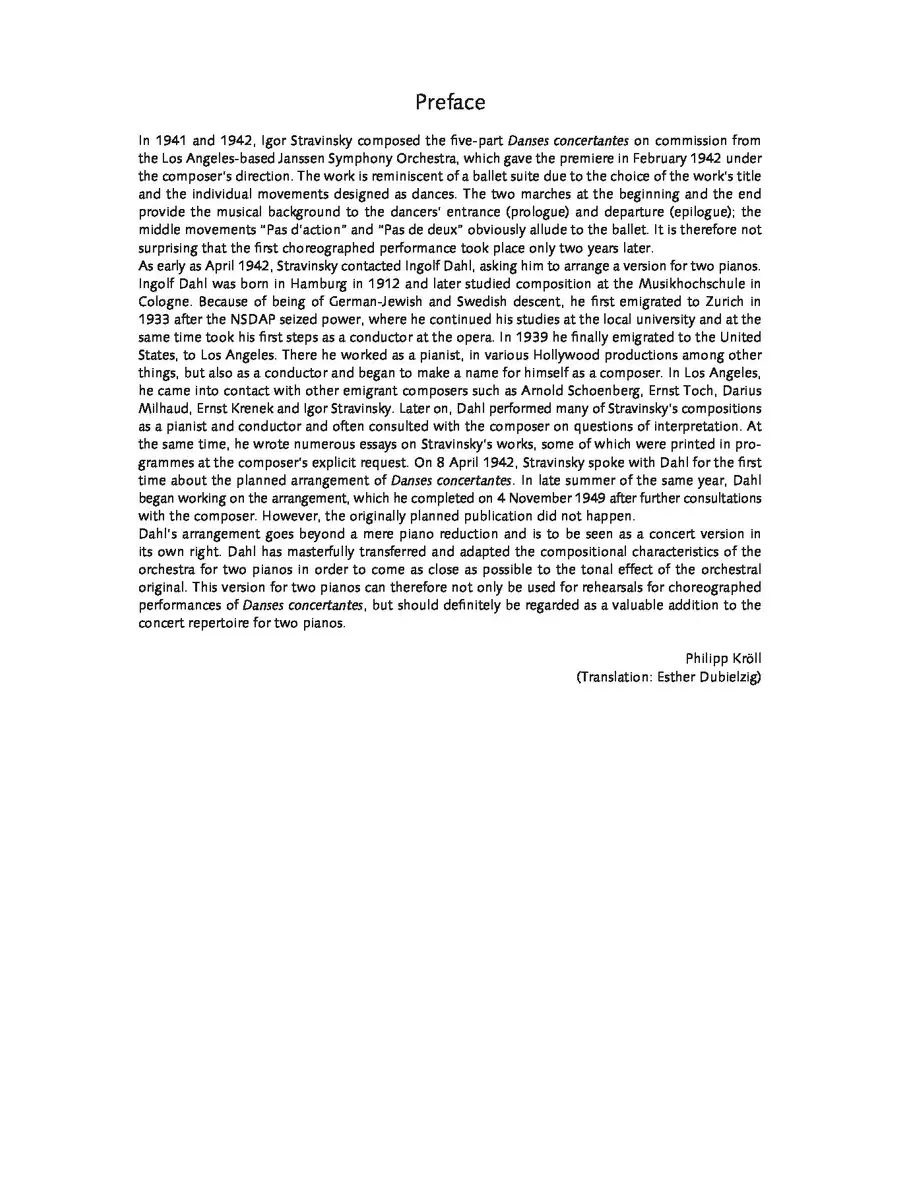 Preface

In 1941 and 1942, Igor Stravinsky composed the five-part Danses concertantes on commission from the Los Angeles-based Janssen Symphony Orchestra, which gave the premiere in February 1942 under the composer's direction. The work is reminiscent of a ballet suite due to the choice of the work's title and the individual movements designed as dances. The two marches at the beginning and the end provide the musical background to the dancers' entrance (prologue) and departure (epilogue); the middle movements "Pas d'action" and "Pas de deux" obviously allude to the ballet. It is therefore not surprising that the first choreographed performance took place only two years later.
As early as April 1942, Stravinsky contacted Ingolf Dahl, asking him to arrange a version for two pianos. Ingolf Dahl was born in Hamburg in 1912 and later studied composition at the Musikhochschule in Cologne. Because of being of German-Jewish and Swedish descent, he first emigrated to Zurich in 1933 after the NSDAP seized power, where he continued his studies at the local university and at the same time took his first steps as a conductor at the opera. In 1939 he finally emigrated to the United States, to Los Angeles. There he worked as a pianist, in various Hollywood productions among other things, but also as a conductor and began to make a name for himself as a composer. In Los Angeles, he came into contact with other emigrant composers such as Arnold Schoenberg, Ernst Toch, Darius Milhaud, Ernst Krenek and Igor Stravinsky. Later on, Dahl performed many of Stravinsky's compositions as a pianist and conductor and often consulted with the composer on questions of interpretation. At the same time, he wrote numerous essays on Stravinsky's works, some of which were printed in programmes at the composer's explicit request. On 8 April 1942, Stravinsky spoke with Dahl for the first time about the planned arrangement of Danses concertantes. In late summer of the same year, Dahl began working on the arrangement, which he completed on 4 November 1949 after further consultations with the composer. However, the originally planned publication did not happen.
Dahl's arrangement goes beyond a mere piano reduction and is to be seen as a concert version in its own right. Dahl has masterfully transferred and adapted the compositional characteristics of the orchestra for two pianos in order to come as close as possible to the tonal effect of the orchestral original. This version for two pianos can therefore not only be used for rehearsals for choreographed performances of Danses concertantes, but should definitely be regarded as a valuable addition to the concert repertoire for two pianos.

Philipp Kröll
(Translation: Esther Dubielzig)